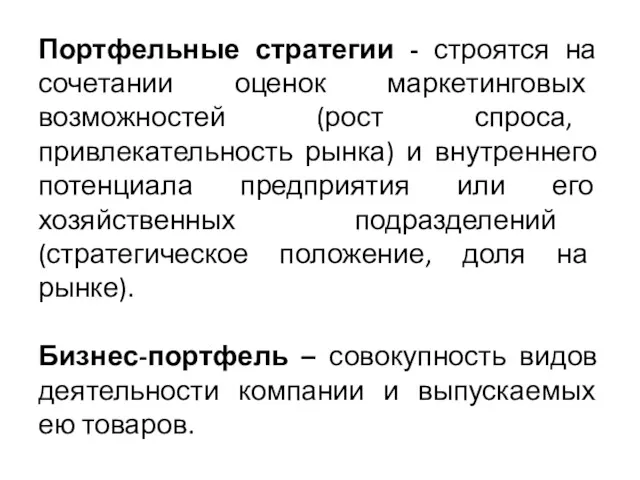 Портфельные стратегии - строятся на сочетании оценок маркетинговых возможностей (рост спроса, привлекательность рынка) и внутреннего потенциала предприятия или его хозяйственных подразделений (стратегическое положение, доля на рынке).

Бизнес-портфель – совокупность видов деятельности компании и выпускаемых ею товаров.